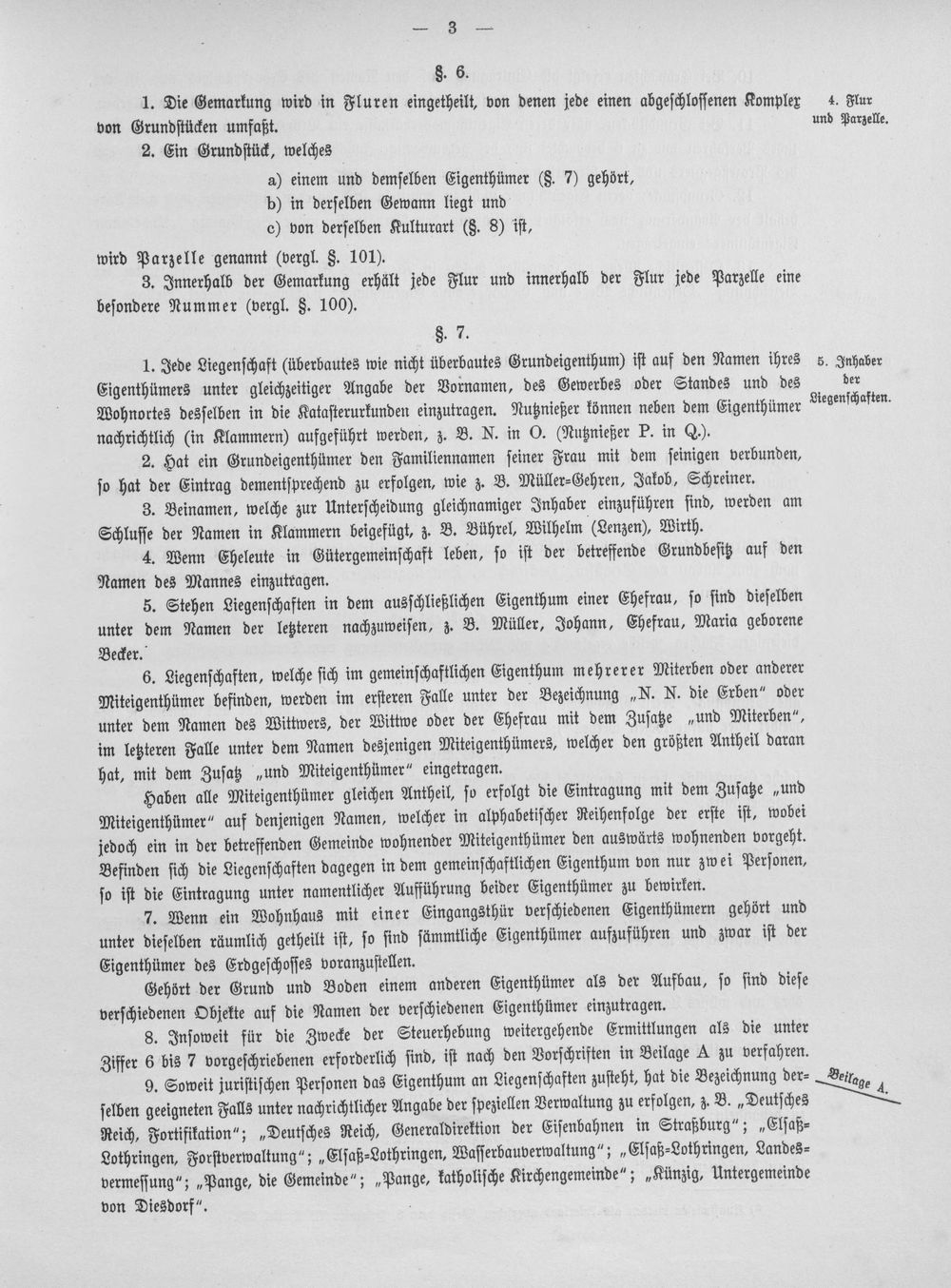 — 3 —

§. 6.

1. Die Gemarkung wird in Fluren eingetheilt, von denen jede einen abgeschlossenen Komplex von Grundstücken umfaßt.

4. Flur und Parzelle.

2. Ein Grundstück, welches

a) einem und demselben Eigenthümer (§. 7) gehört,
b) in derselben Gewann liegt und
c) von derselben Kulturart (§. 8) ist,

wird Parzelle genannt (vergl. §. 101).

3. Innerhalb der Gemarkung erhält jede Flur und innerhalb der Flur jede Parzelle eine besondere Nummer (vergl. §. 100).

§. 7.

1. Jede Liegenschaft (überbautes wie nicht überbautes Grundeigenthum) ist auf den Namen ihres Eigenthümers unter gleichzeitiger Angabe der Vornamen, des Gewerbes oder Standes und des Wohnortes desselben in die Katasterurkunden einzutragen. Nutznießer können neben dem Eigenthümer nachrichtlich (in Klammern) aufgeführt werden, z. B. N. in O. (Nutznießer P. in Q.).

5. Inhaber der Liegenschaften.

2. Hat ein Grundeigenthümer den Familiennamen seiner Frau mit dem seinigen verbunden, so hat der Eintrag dementsprechend zu erfolgen, wie z. B. Müller-Gehren, Jakob, Schreiner.

3. Beinamen, welche zur Unterscheidung gleichnamiger Inhaber einzuführen sind, werden am Schlusse der Namen in Klammern beigefügt, z. B. Bührel, Wilhelm (Lenzen), Wirth.

4. Wenn Eheleute in Gütergemeinschaft leben, so ist der betreffende Grundbesitz auf den Namen des Mannes einzutragen.

5. Stehen Liegenschaften in dem ausschließlichen Eigenthum einer Ehefrau, so sind dieselben unter dem Namen der letzteren nachzuweisen, z. B. Müller, Johann, Ehefrau, Maria geborene Becker.

6. Liegenschaften, welche sich im gemeinschaftlichen Eigenthum mehrerer Miterben oder anderer Miteigenthümer befinden, werden im ersteren Falle unter der Bezeichnung „N. N. die Erben" oder unter dem Namen des Wittwers, der Wittwe oder der Ehefrau mit dem Zusatze „und Miterben", im letzteren Falle unter dem Namen desjenigen Miteigenthümers, welcher den größten Antheil daran hat, mit dem Zusatz „und Miteigenthümer" eingetragen.

Haben alle Miteigenthümer gleichen Antheil, so erfolgt die Eintragung mit dem Zusatze „und Miteigenthümer" auf denjenigen Namen, welcher in alphabetischer Reihenfolge der erste ist, wobei jedoch ein in der betreffenden Gemeinde wohnender Miteigenthümer den auswärts wohnenden vorgeht. Befinden sich die Liegenschaften dagegen in dem gemeinschaftlichen Eigenthum von nur zwei Personen, so ist die Eintragung unter namentlicher Aufführung beider Eigenthümer zu bewirken.

7. Wenn ein Wohnhaus mit einer Eingangsthür verschiedenen Eigenthümern gehört und unter dieselben räumlich getheilt ist, so sind sämmtliche Eigenthümer aufzuführen und zwar ist der Eigenthümer des Erdgeschosses voranzustellen.

Gehört der Grund und Boden einem anderen Eigenthümer als der Aufbau, so sind diese verschiedenen Objekte auf die Namen der verschiedenen Eigenthümer einzutragen.

8. Insoweit für die Zwecke der Steuerhebung weitergehende Ermittlungen als die unter Ziffer 6 bis 7 vorgeschriebenen erforderlich sind, ist nach den Vorschriften in Beilage A zu verfahren.

Beilage A.

9. Soweit juristischen Personen das Eigenthum an Liegenschaften zusteht, hat die Bezeichnung derselben geeigneten Falls unter nachrichtlicher Angabe der speziellen Verwaltung zu erfolgen, z. B. „Deutsches Reich, Fortifikation"; „Deutsches Reich, Generaldirektion der Eisenbahnen in Straßburg"; „Elsaß-Lothringen, Forstverwaltung"; „Elsaß-Lothringen, Wasserbauverwaltung"; „Elsaß-Lothringen, Landesvermessung"; „Pange, die Gemeinde"; „Pange, katholische Kirchengemeinde"; „Künzig, Untergemeinde von Diesdorf".